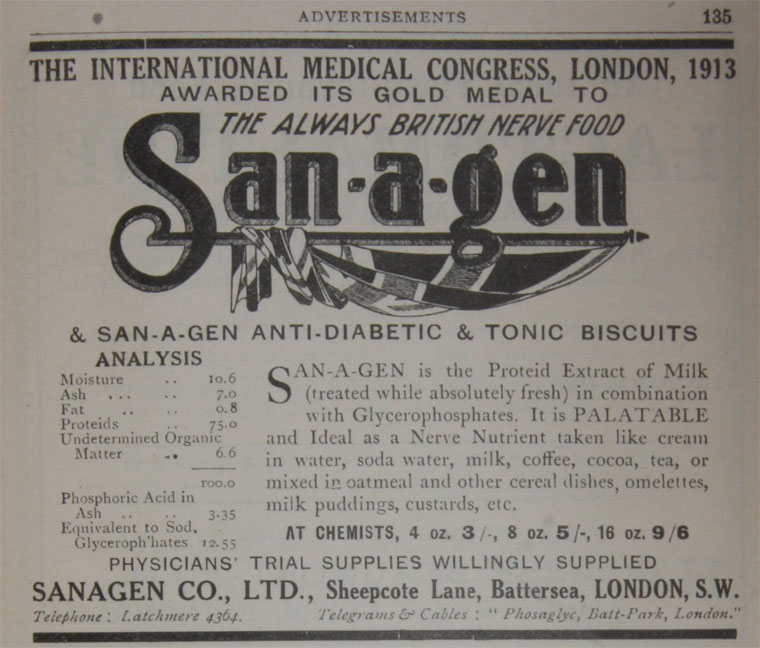 ADVERTISEMENTS 135

THE INTERNATIONAL MEDICAL CONGRESS, LONDON, 1913
AWARDED ITS GOLD MEDAL TO
THE ALWAYS BRITISH NERVE FOOD
San-a-gen

& SAN-A-GEN ANTI-DIABETIC & TONIC BISCUITS

ANALYSIS

| | |
|---|---|
| Moisture .. | 10.6 |
| Ash ... .. | 7.0 |
| Fat .. .. | 0.8 |
| Proteids .. | 75.0 |
| Undetermined Organic Matter .. | 6.6 |
| | 100.0 |
| Phosphoric Acid in Ash .. .. | 3.35 |
| Equivalent to Sod. Glyceroph'hates | 12.55 |

SAN-A-GEN is the Proteid Extract of Milk (treated while absolutely fresh) in combination with Glycerophosphates. It is PALATABLE and Ideal as a Nerve Nutrient taken like cream in water, soda water, milk, coffee, cocoa, tea, or mixed in oatmeal and other cereal dishes, omelettes, milk puddings, custards, etc.

AT CHEMISTS, 4 oz. 3/-, 8 oz. 5/-, 16 oz. 9/6

PHYSICIANS' TRIAL SUPPLIES WILLINGLY SUPPLIED

SANAGEN CO., LTD., Sheepcote Lane, Battersea, LONDON, S.W.

Telephone: Latchmere 4364. Telegrams & Cables: "Phosaglyc, Batt-Park, London."